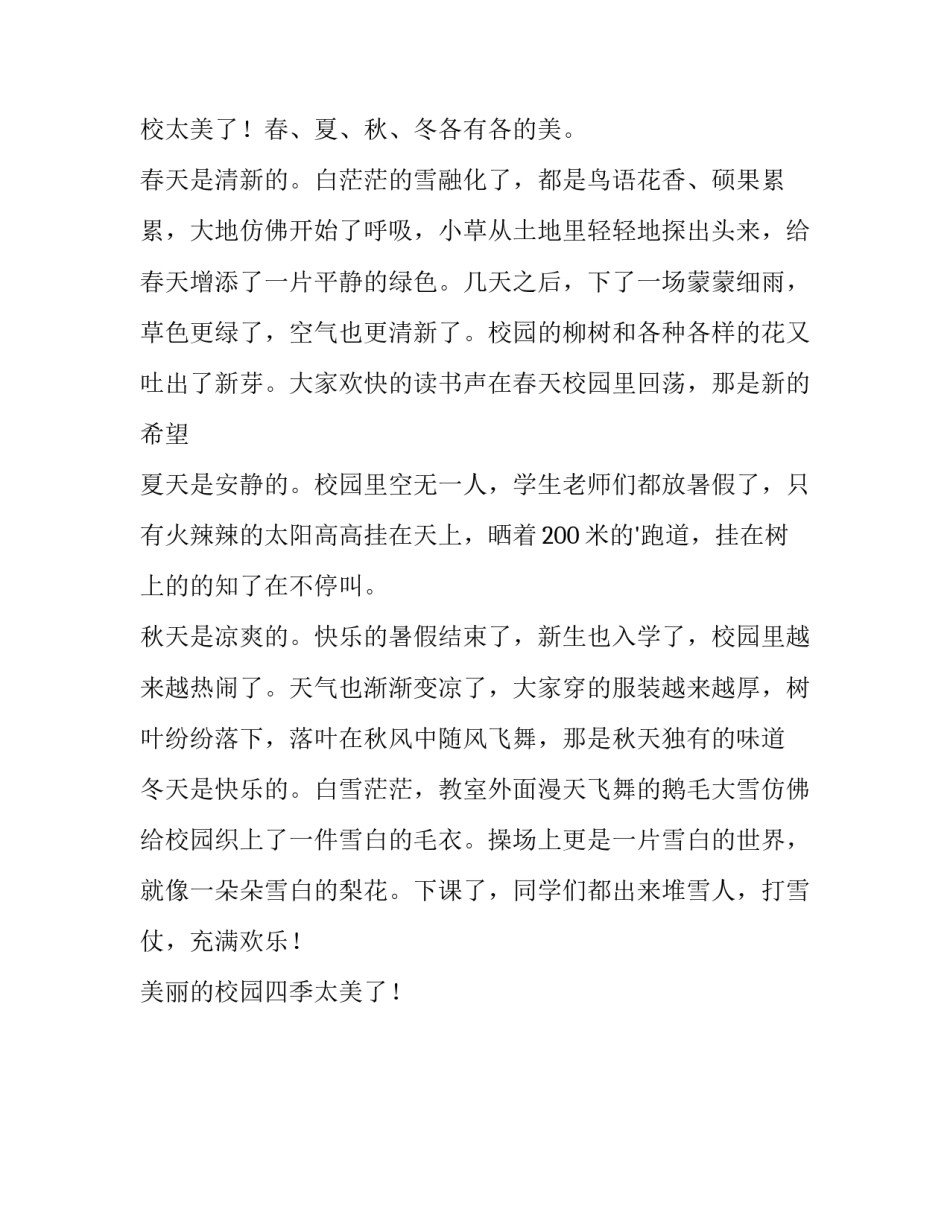 校太美了！春、夏、秋、冬各有各的美。

春天是清新的。白茫茫的雪融化了，都是鸟语花香、硕果累累，大地仿佛开始了呼吸，小草从土地里轻轻地探出头来，给春天增添了一片平静的绿色。几天之后，下了一场蒙蒙细雨，草色更绿了，空气也更清新了。校园的柳树和各种各样的花又吐出了新芽。大家欢快的读书声在春天校园里回荡，那是新的希望

夏天是安静的。校园里空无一人，学生老师们都放暑假了，只有火辣辣的太阳高高挂在天上，晒着200米的'跑道，挂在树上的的知了在不停叫。

秋天是凉爽的。快乐的暑假结束了，新生也入学了，校园里越来越热闹了。天气也渐渐变凉了，大家穿的服装越来越厚，树叶纷纷落下，落叶在秋风中随风飞舞，那是秋天独有的味道

冬天是快乐的。白雪茫茫，教室外面漫天飞舞的鹅毛大雪仿佛给校园织上了一件雪白的毛衣。操场上更是一片雪白的世界，就像一朵朵雪白的梨花。下课了，同学们都出来堆雪人，打雪仗，充满欢乐！

美丽的校园四季太美了！